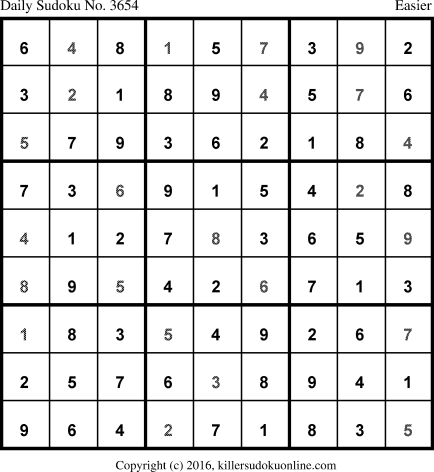 Daily Sudoku No. 3654 Easier

| 6 | 4 | 8 | 1 | 5 | 7 | 3 | 9 | 2 |
|---|---|---|---|---|---|---|---|---|
| 3 | 2 | 1 | 8 | 9 | 4 | 5 | 7 | 6 |
| 5 | 7 | 9 | 3 | 6 | 2 | 1 | 8 | 4 |
| 7 | 3 | 6 | 9 | 1 | 5 | 4 | 2 | 8 |
| 4 | 1 | 2 | 7 | 8 | 3 | 6 | 5 | 9 |
| 8 | 9 | 5 | 4 | 2 | 6 | 7 | 1 | 3 |
| 1 | 8 | 3 | 5 | 4 | 9 | 2 | 6 | 7 |
| 2 | 5 | 7 | 6 | 3 | 8 | 9 | 4 | 1 |
| 9 | 6 | 4 | 2 | 7 | 1 | 8 | 3 | 5 |

Copyright (c) 2016, killersudokuonline.com